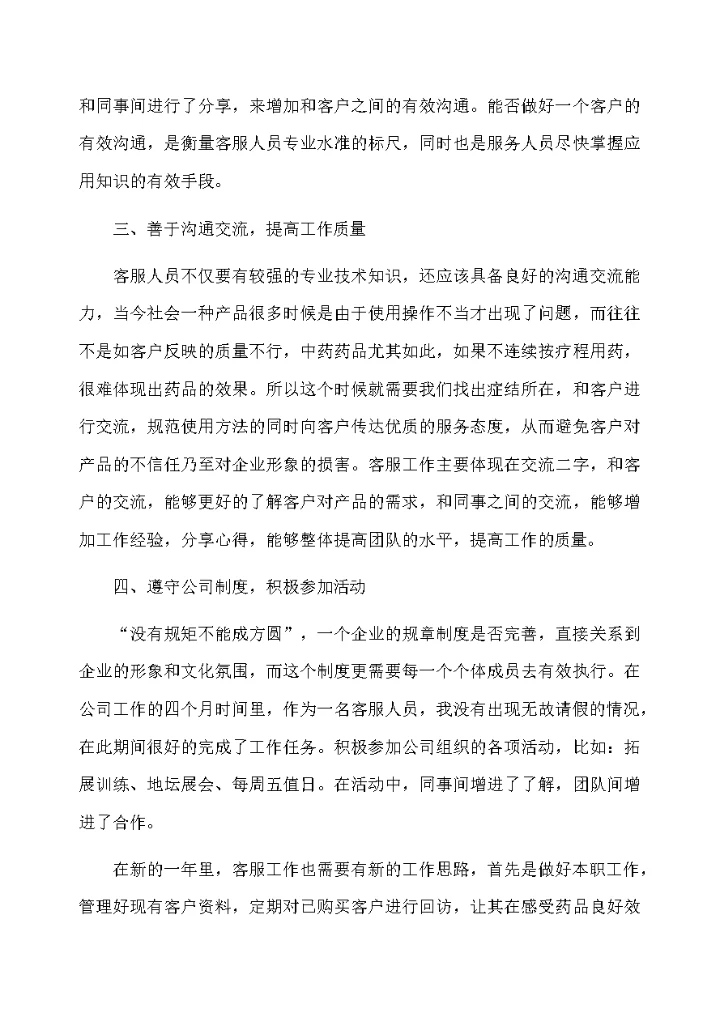 和同事间进行了分享，来增加和客户之间的有效沟通。能否做好一个客户的有效沟通，是衡量客服人员专业水准的标尺，同时也是服务人员尽快掌握应用知识的有效手段。

三、善于沟通交流，提高工作质量

客服人员不仅要有较强的专业技术知识，还应该具备良好的沟通交流能力，当今社会一种产品很多时候是由于使用操作不当才出现了问题，而往往不是如客户反映的质量不行，中药药品尤其如此，如果不连续按疗程用药，很难体现出药品的效果。所以这个时候就需要我们找出症结所在，和客户进行交流，规范使用方法的同时向客户传达优质的服务态度，从而避免客户对产品的不信任乃至对企业形象的损害。客服工作主要体现在交流二字，和客户的交流，能够更好的了解客户对产品的需求，和同事之间的交流，能够增加工作经验，分享心得，能够整体提高团队的水平，提高工作的质量。

四、遵守公司制度，积极参加活动

“没有规矩不能成方圆”，一个企业的规章制度是否完善，直接关系到企业的形象和文化氛围，而这个制度更需要每一个个体成员去有效执行。在公司工作的四个月时间里，作为一名客服人员，我没有出现无故请假的情况，在此期间很好的完成了工作任务。积极参加公司组织的各项活动，比如：拓展训练、地坛展会、每周五值日。在活动中，同事间增进了了解，团队间增进了合作。

在新的一年里，客服工作也需要有新的工作思路，首先是做好本职工作，管理好现有客户资料，定期对已购买客户进行回访，让其在感受药品良好效